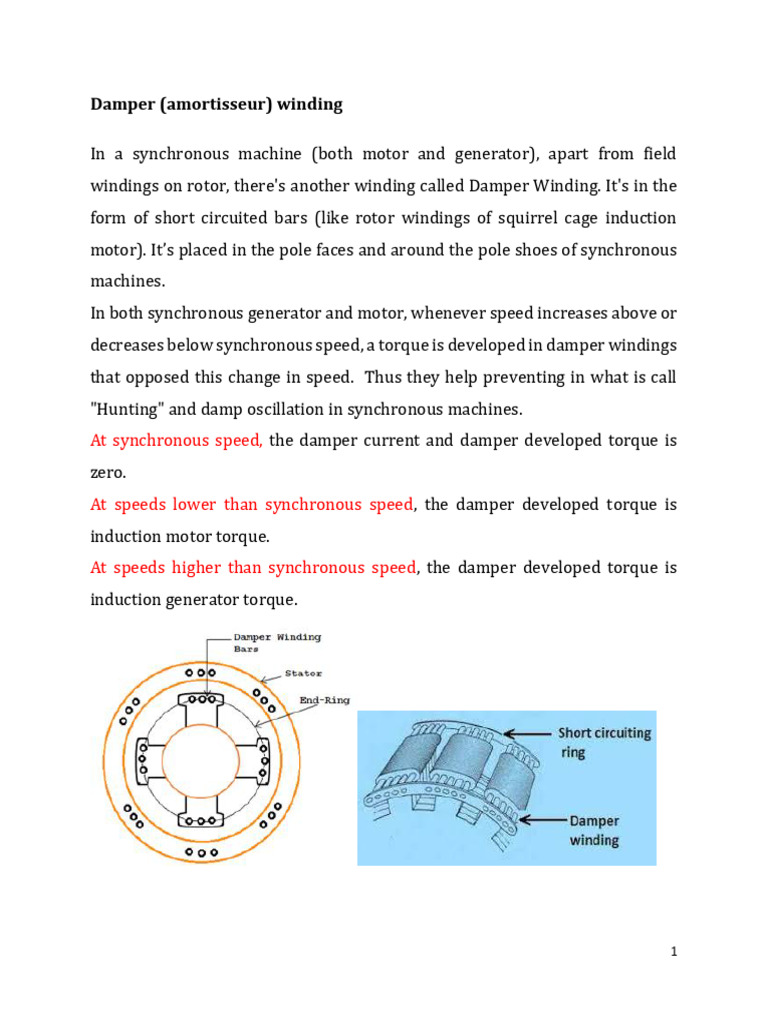 Damper (amortisseur) winding

In a synchronous machine (both motor and generator), apart from field windings on rotor, there's another winding called Damper Winding. It's in the form of short circuited bars (like rotor windings of squirrel cage induction motor). It's placed in the pole faces and around the pole shoes of synchronous machines.

In both synchronous generator and motor, whenever speed increases above or decreases below synchronous speed, a torque is developed in damper windings that opposed this change in speed. Thus they help preventing in what is call "Hunting" and damp oscillation in synchronous machines.

At synchronous speed, the damper current and damper developed torque is zero.

At speeds lower than synchronous speed, the damper developed torque is induction motor torque.

At speeds higher than synchronous speed, the damper developed torque is induction generator torque.

Damper Winding Bars

Stator

End-Ring

Short circuiting ring

Damper winding

1